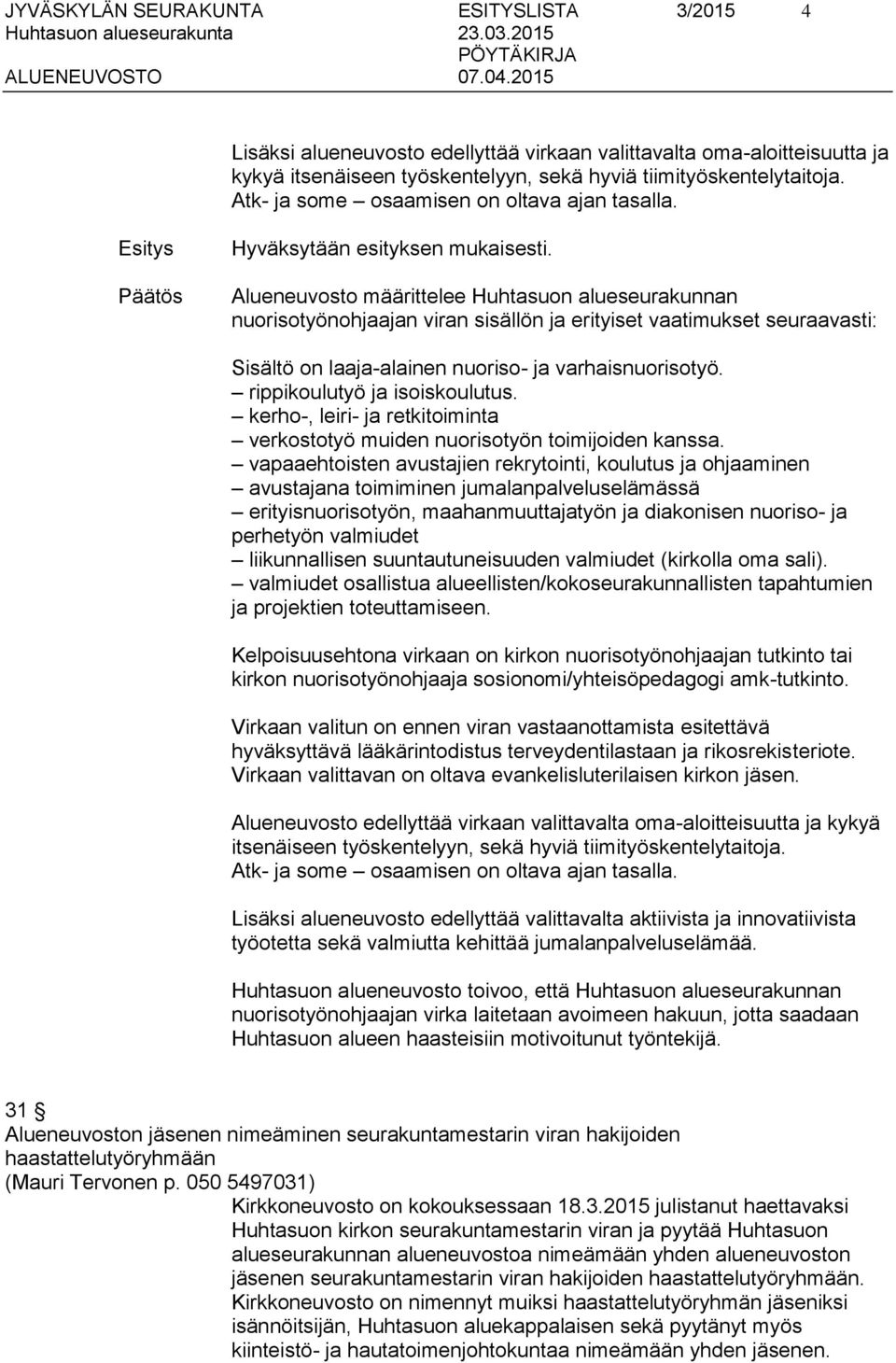 JYVÄSKYLÄN SEURAKUNTA ESITYSLISTA 3/2015 4
Huhtasuon alueseurakunta 23.03.2015
PÖYTÄKIRJA
ALUENEUVOSTO 07.04.2015

Lisäksi alueneuvosto edellyttää virkaan valittavalta oma-aloitteisuutta ja kykyä itsenäiseen työskentelyyn, sekä hyviä tiimityöskentelytaitoja. Atk- ja some – osaamisen on oltava ajan tasalla.

Esitys Hyväksytään esityksen mukaisesti.

Päätös Alueneuvosto määrittelee Huhtasuon alueseurakunnan nuorisotyönohjaajan viran sisällön ja erityiset vaatimukset seuraavasti:

Sisältö on laaja-alainen nuoriso- ja varhaisnuorisotyö.
– rippikoulutyö ja isoiskoulutus.
– kerho-, leiri- ja retkitoiminta
– verkostotyö muiden nuorisotyön toimijoiden kanssa.
– vapaaehtoisten avustajien rekrytointi, koulutus ja ohjaaminen
– avustajana toimiminen jumalanpalveluselämässä
– erityisnuorisotyön, maahanmuuttajatyön ja diakonisen nuoriso- ja perhetyön valmiudet
– liikunnallisen suuntautuneisuuden valmiudet (kirkolla oma sali).
– valmiudet osallistua alueellisten/kokoseurakunnallisten tapahtumien ja projektien toteuttamiseen.

Kelpoisuusehtona virkaan on kirkon nuorisotyönohjaajan tutkinto tai kirkon nuorisotyönohjaaja sosionomi/yhteisöpedagogi amk-tutkinto.

Virkaan valitun on ennen viran vastaanottamista esitettävä hyväksyttävä lääkärintodistus terveydentilastaan ja rikosrekisteriote. Virkaan valittavan on oltava evankelisluterilaisen kirkon jäsen.

Alueneuvosto edellyttää virkaan valittavalta oma-aloitteisuutta ja kykyä itsenäiseen työskentelyyn, sekä hyviä tiimityöskentelytaitoja. Atk- ja some – osaamisen on oltava ajan tasalla.

Lisäksi alueneuvosto edellyttää valittavalta aktiivista ja innovatiivista työotetta sekä valmiutta kehittää jumalanpalveluselämää.

Huhtasuon alueneuvosto toivoo, että Huhtasuon alueseurakunnan nuorisotyönohjaajan virka laitetaan avoimeen hakuun, jotta saadaan Huhtasuon alueen haasteisiin motivoitunut työntekijä.

31 §
Alueneuvoston jäsenen nimeäminen seurakuntamestarin viran hakijoiden haastattelutyöryhmään
(Mauri Tervonen p. 050 5497031)
Kirkkoneuvosto on kokouksessaan 18.3.2015 julistanut haettavaksi Huhtasuon kirkon seurakuntamestarin viran ja pyytää Huhtasuon alueseurakunnan alueneuvostoa nimeämään yhden alueneuvoston jäsenen seurakuntamestarin viran hakijoiden haastattelutyöryhmään. Kirkkoneuvosto on nimennyt muiksi haastattelutyöryhmän jäseniksi isännöitsijän, Huhtasuon aluekappalaisen sekä pyytänyt myös kiinteistö- ja hautatoimenjohtokuntaa nimeämään yhden jäsenen.